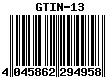 GTIN-13

4 045862 294958